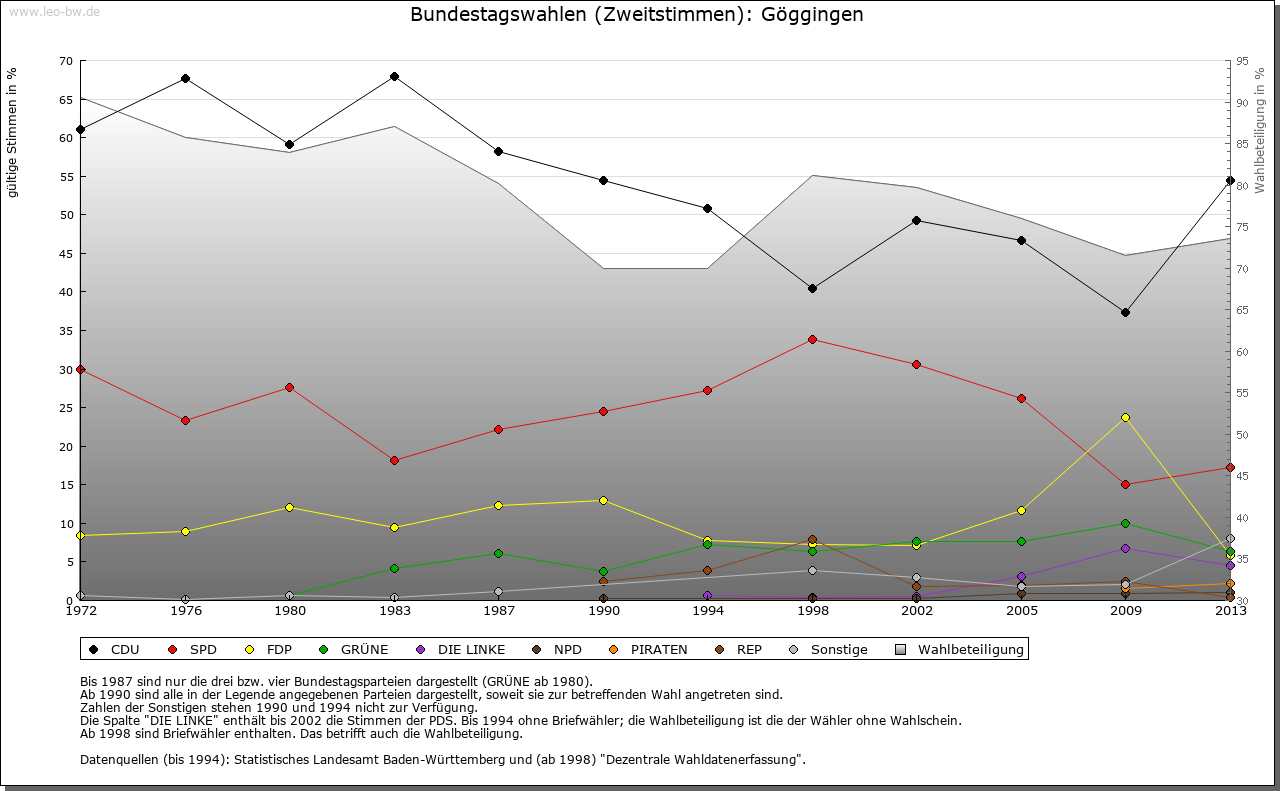 www.leo-bw.de

Bundestagswahlen (Zweitstimmen): Göggingen

gültige Stimmen in %

70
65
60
55
50
45
40
35
30
25
20
15
10
5
0

Wahlbeteiligung in %

95
90
85
80
75
70
65
60
55
50
45
40
35
30

1972 1976 1980 1983 1987 1990 1994 1998 2002 2005 2009 2013

CDU SPD FDP GRÜNE DIE LINKE NPD PIRATEN REP Sonstige Wahlbeteiligung

Bis 1987 sind nur die drei bzw. vier Bundestagsparteien dargestellt (GRÜNE ab 1980).
Ab 1990 sind alle in der Legende angegebenen Parteien dargestellt, soweit sie zur betreffenden Wahl angetreten sind.
Zahlen der Sonstigen stehen 1990 und 1994 nicht zur Verfügung.
Die Spalte "DIE LINKE" enthält bis 2002 die Stimmen der PDS. Bis 1994 ohne Briefwähler; die Wahlbeteiligung ist die der Wähler ohne Wahlschein.
Ab 1998 sind Briefwähler enthalten. Das betrifft auch die Wahlbeteiligung.

Datenquellen (bis 1994): Statistisches Landesamt Baden-Württemberg und (ab 1998) "Dezentrale Wahldatenerfassung".